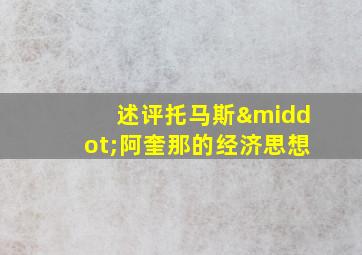 述评托马斯&middot;阿奎那的经济思想